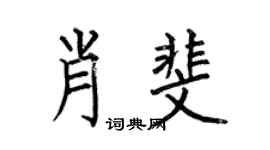 肖斐

词典网